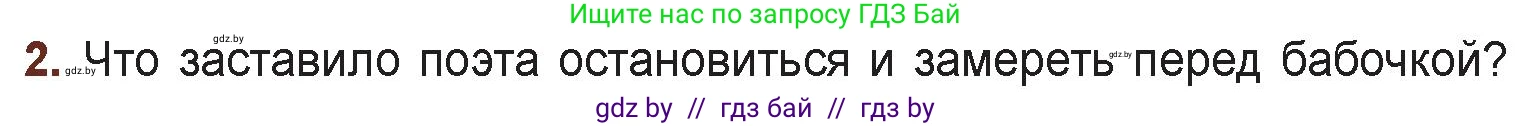 Ищите нас по запросу ГДЗ Бай

gdz.by

2. gdz.by Что заставило поэта остановиться и замереть gdz.by перед бабочкой?

gdz by // гдз бай // гдз by